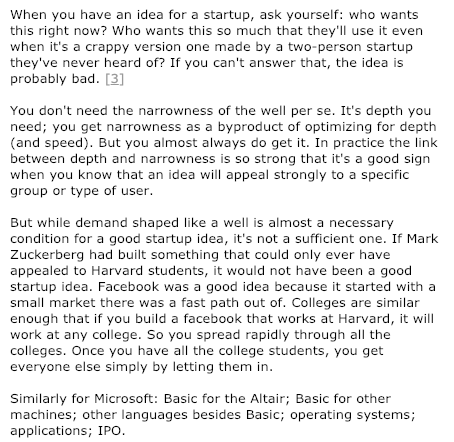 When you have an idea for a startup, ask yourself: who wants this right now? Who wants this so much that they'll use it even when it's a crappy version one made by a two-person startup they've never heard of? If you can't answer that, the idea is probably bad. [3]

You don't need the narrowness of the well per se. It's depth you need; you get narrowness as a byproduct of optimizing for depth (and speed). But you almost always do get it. In practice the link between depth and narrowness is so strong that it's a good sign when you know that an idea will appeal strongly to a specific group or type of user.

But while demand shaped like a well is almost a necessary condition for a good startup idea, it's not a sufficient one. If Mark Zuckerberg had built something that could only ever have appealed to Harvard students, it would not have been a good startup idea. Facebook was a good idea because it started with a small market there was a fast path out of. Colleges are similar enough that if you build a facebook that works at Harvard, it will work at any college. So you spread rapidly through all the colleges. Once you have all the college students, you get everyone else simply by letting them in.

Similarly for Microsoft: Basic for the Altair; Basic for other machines; other languages besides Basic; operating systems; applications; IPO.